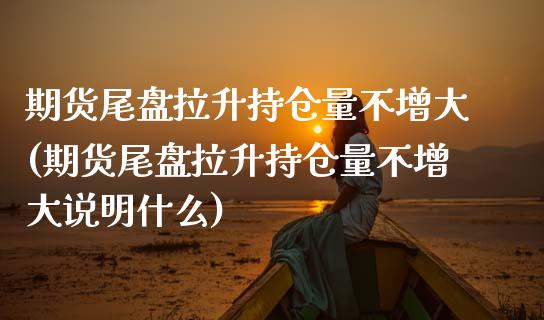 期货尾盘拉升持仓量不增大（期货尾盘拉升持仓量不增大说明什么）